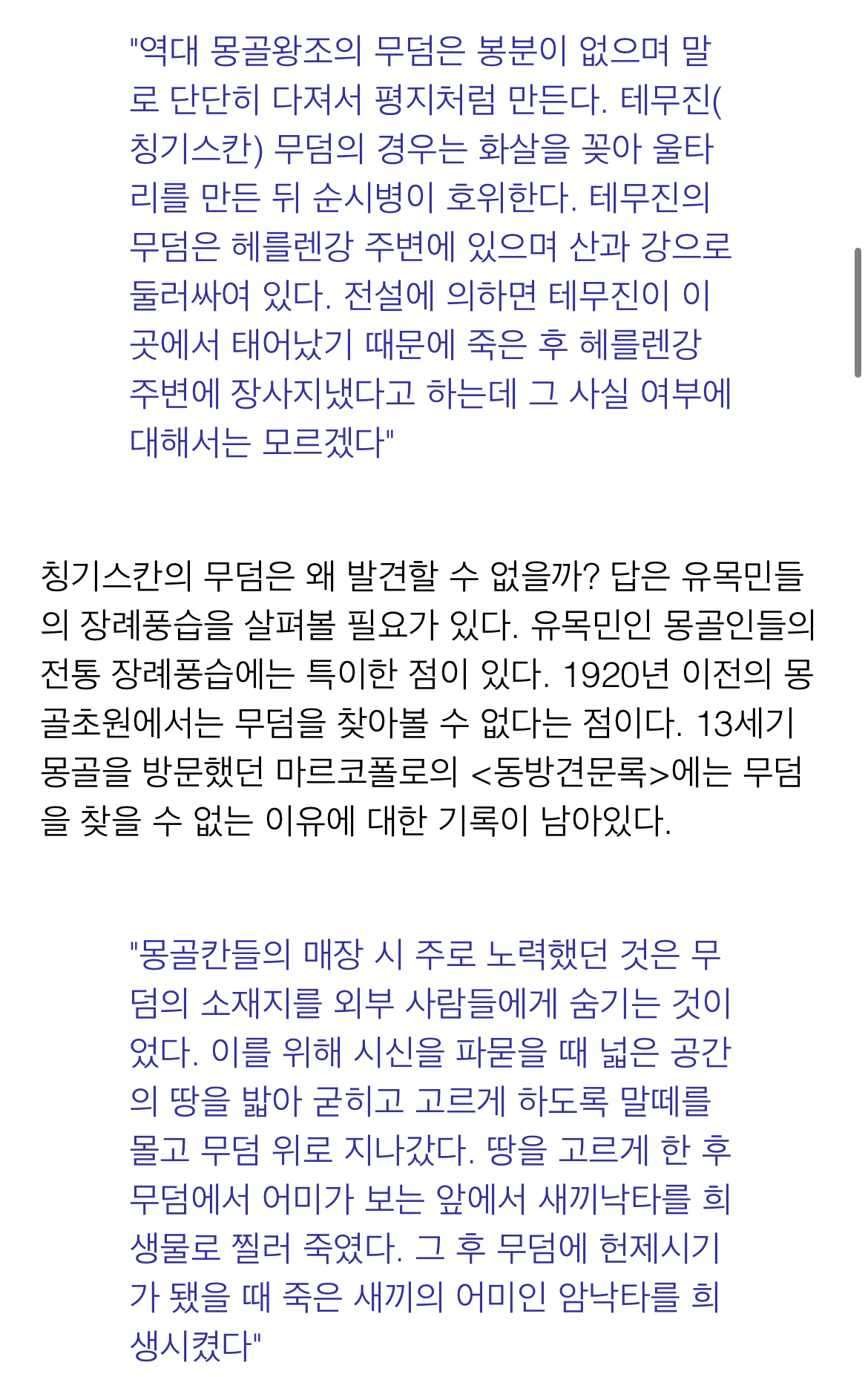 "역대 몽골왕조의 무덤은 봉분이 없으며 말로 단단히 다져서 평지처럼 만든다. 테무진(칭기스칸) 무덤의 경우는 화살을 꽂아 울타리를 만든 뒤 순시병이 호위한다. 테무진의 무덤은 헤를렌강 주변에 있으며 산과 강으로 둘러싸여 있다. 전설에 의하면 테무진이 이곳에서 태어났기 때문에 죽은 후 헤를렌강 주변에 장사지냈다고 하는데 그 사실 여부에 대해서는 모르겠다"

칭기스칸의 무덤은 왜 발견할 수 없을까? 답은 유목민들의 장례풍습을 살펴볼 필요가 있다. 유목민인 몽골인들의 전통 장례풍습에는 특이한 점이 있다. 1920년 이전의 몽골초원에서는 무덤을 찾아볼 수 없다는 점이다. 13세기 몽골을 방문했던 마르코폴로의 <동방견문록>에는 무덤을 찾을 수 없는 이유에 대한 기록이 남아있다.

"몽골칸들의 매장 시 주로 노력했던 것은 무덤의 소재지를 외부 사람들에게 숨기는 것이었다. 이를 위해 시신을 파묻을 때 넓은 공간의 땅을 밟아 굳히고 고르게 하도록 말떼를 몰고 무덤 위로 지나갔다. 땅을 고르게 한 후 무덤에서 어미가 보는 앞에서 새끼낙타를 희생물로 찔러 죽였다. 그 후 무덤에 헌제시기가 됐을 때 죽은 새끼의 어미인 암낙타를 희생시켰다"